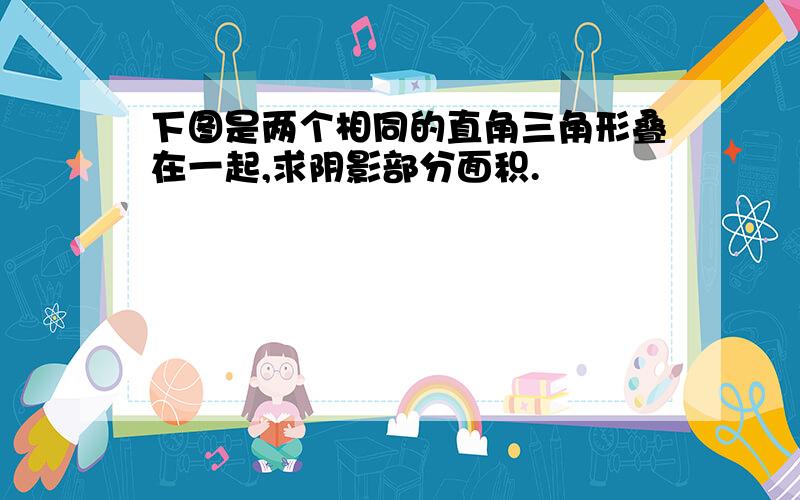 下图是两个相同的直角三角形叠在一起,求阴影部分面积.